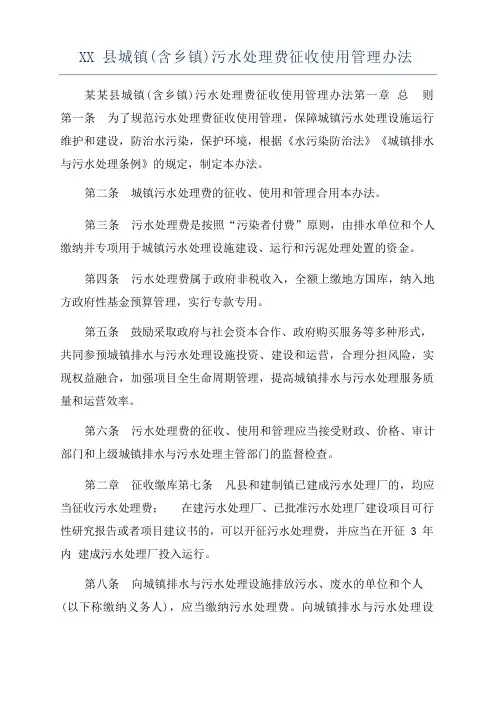 XX 县城镇(含乡镇)污水处理费征收使用管理办法

某某县城镇(含乡镇)污水处理费征收使用管理办法第一章 总 则 第一条 为了规范污水处理费征收使用管理，保障城镇污水处理设施运行维护和建设，防治水污染，保护环境，根据《水污染防治法》《城镇排水与污水处理条例》的规定，制定本办法。

第二条 城镇污水处理费的征收、使用和管理合用本办法。

第三条 污水处理费是按照“污染者付费”原则，由排水单位和个人缴纳并专项用于城镇污水处理设施建设、运行和污泥处理处置的资金。

第四条 污水处理费属于政府非税收入，全额上缴地方国库，纳入地方政府性基金预算管理，实行专款专用。

第五条 鼓励采取政府与社会资本合作、政府购买服务等多种形式，共同参预城镇排水与污水处理设施投资、建设和运营，合理分担风险，实现权益融合，加强项目全生命周期管理，提高城镇排水与污水处理服务质量和运营效率。

第六条 污水处理费的征收、使用和管理应当接受财政、价格、审计部门和上级城镇排水与污水处理主管部门的监督检查。

第二章 征收缴库第七条 凡县和建制镇已建成污水处理厂的，均应当征收污水处理费； 在建污水处理厂、已批准污水处理厂建设项目可行性研究报告或者项目建议书的，可以开征污水处理费，并应当在开征 3 年内 建成污水处理厂投入运行。

第八条 向城镇排水与污水处理设施排放污水、废水的单位和个人(以下称缴纳义务人)，应当缴纳污水处理费。向城镇排水与污水处理设